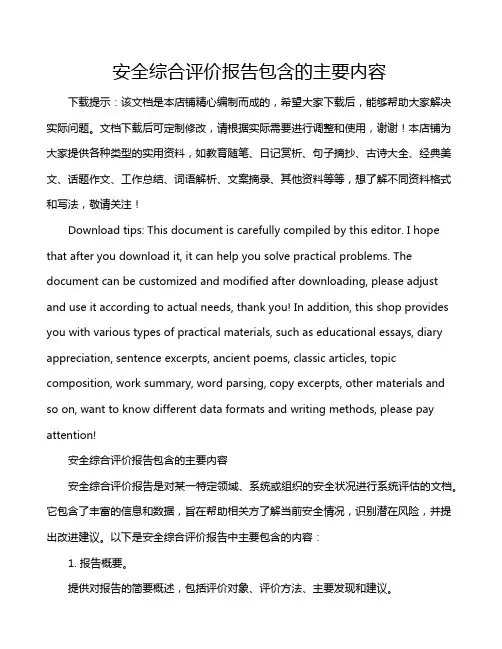 安全综合评价报告包含的主要内容

下载提示：该文档是本店铺精心编制而成的，希望大家下载后，能够帮助大家解决实际问题。文档下载后可定制修改，请根据实际需要进行调整和使用，谢谢！本店铺为大家提供各种类型的实用资料，如教育随笔、日记赏析、句子摘抄、古诗大全、经典美文、话题作文、工作总结、词语解析、文案摘录、其他资料等等，想了解不同资料格式和写法，敬请关注！

Download tips: This document is carefully compiled by this editor. I hope that after you download it, it can help you solve practical problems. The document can be customized and modified after downloading, please adjust and use it according to actual needs, thank you! In addition, this shop provides you with various types of practical materials, such as educational essays, diary appreciation, sentence excerpts, ancient poems, classic articles, topic composition, work summary, word parsing, copy excerpts, other materials and so on, want to know different data formats and writing methods, please pay attention!

安全综合评价报告包含的主要内容

安全综合评价报告是对某一特定领域、系统或组织的安全状况进行系统评估的文档。它包含了丰富的信息和数据，旨在帮助相关方了解当前安全情况，识别潜在风险，并提出改进建议。以下是安全综合评价报告中主要包含的内容：

1. 报告概要。

提供对报告的简要概述，包括评价对象、评价方法、主要发现和建议。